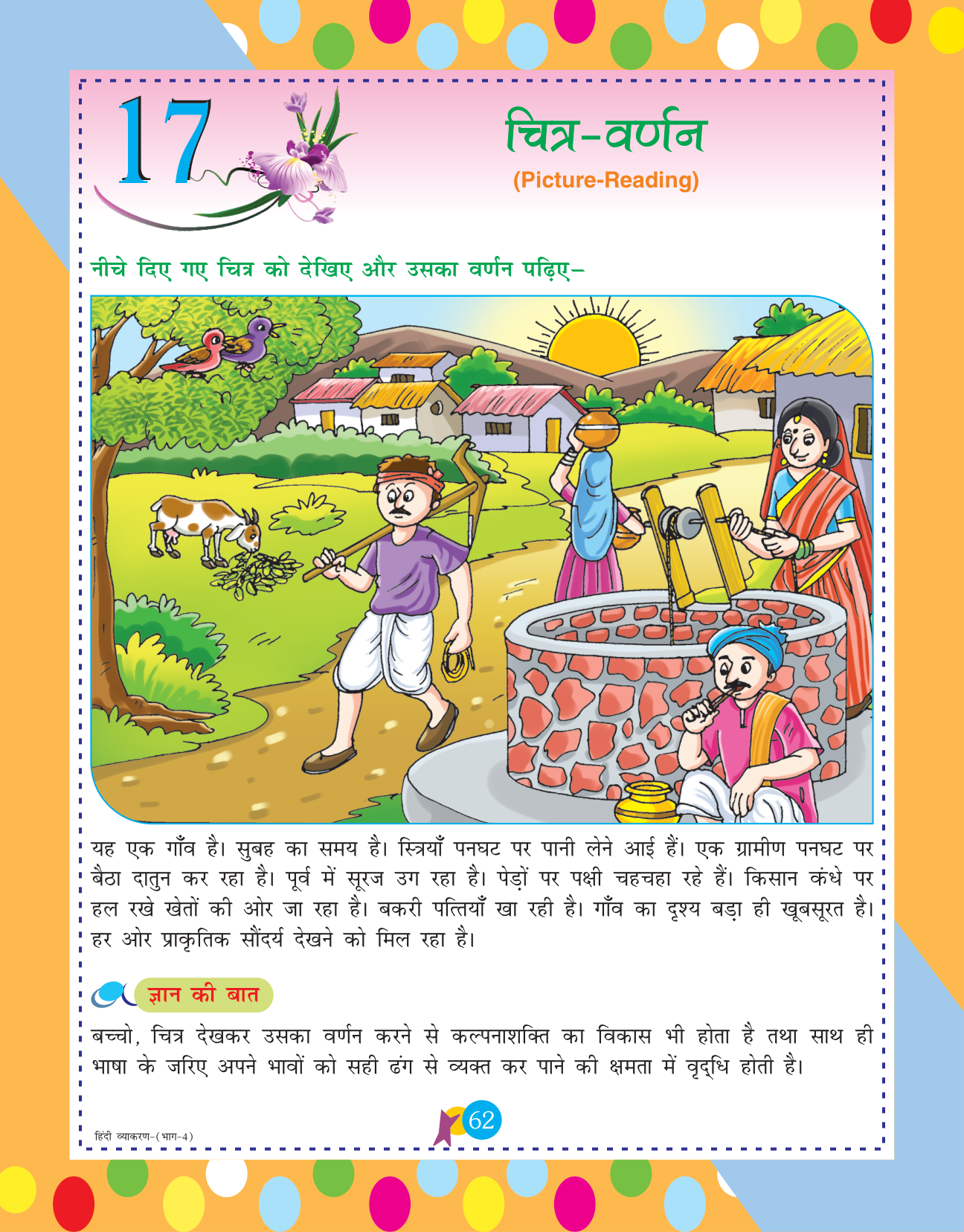 17

चित्र-वर्णन
(Picture-Reading)

नीचे दिए गए चित्र को देखिए और उसका वर्णन पढ़िए–

यह एक गाँव है। सुबह का समय है। स्त्रियाँ पनघट पर पानी लेने आई हैं। एक ग्रामीण पनघट पर बैठा दातुन कर रहा है। पूर्व में सूरज उग रहा है। पेड़ों पर पक्षी चहचहा रहे हैं। किसान कंधे पर हल रखे खेतों की ओर जा रहा है। बकरी पत्तियाँ खा रही है। गाँव का दृश्य बड़ा ही खूबसूरत है। हर ओर प्राकृतिक सौंदर्य देखने को मिल रहा है।

ज्ञान की बात

बच्चो, चित्र देखकर उसका वर्णन करने से कल्पनाशक्ति का विकास भी होता है तथा साथ ही भाषा के जरिए अपने भावों को सही ढंग से व्यक्त कर पाने की क्षमता में वृद्धि होती है।

हिंदी व्याकरण-(भाग-4)

62